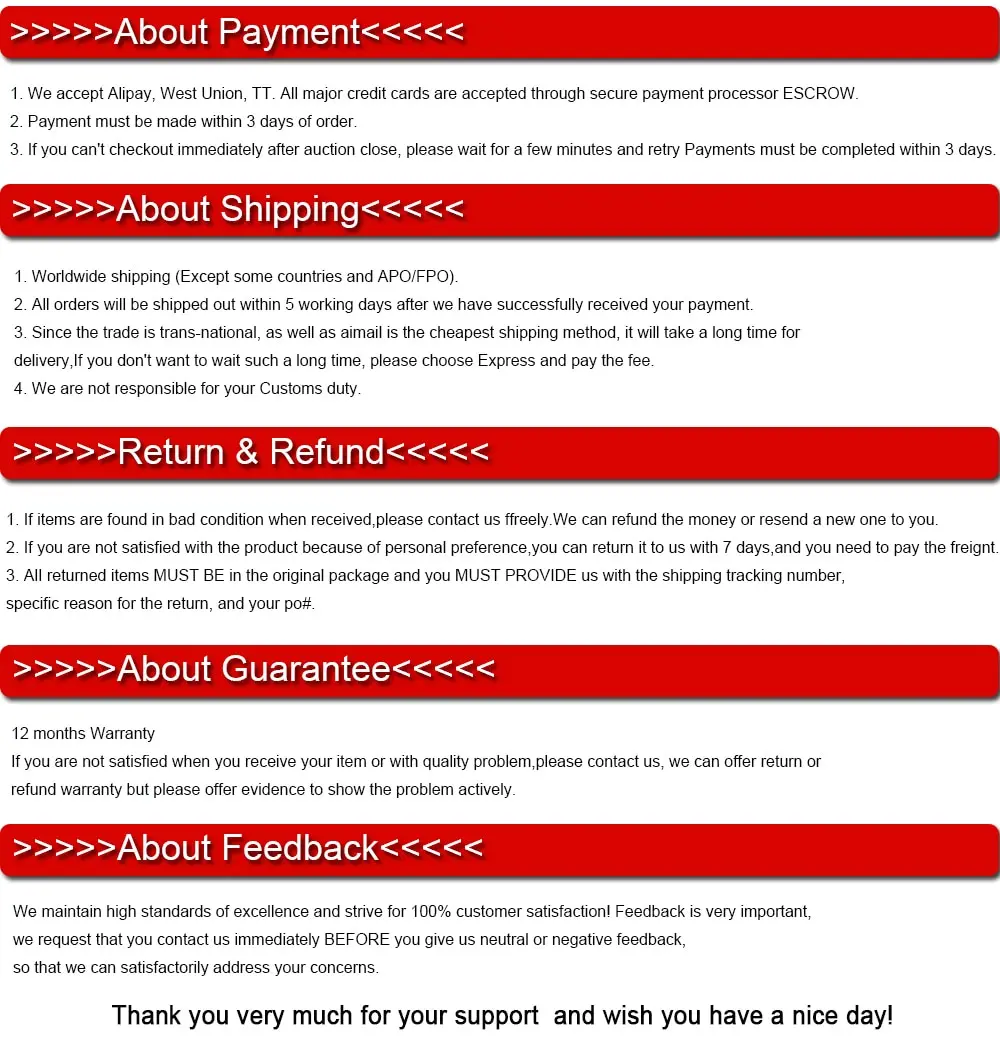 >>>>>About Payment<<<<<

1. We accept Alipay, West Union, TT. All major credit cards are accepted through secure payment processor ESCROW.
2. Payment must be made within 3 days of order.
3. If you can't checkout immediately after auction close, please wait for a few minutes and retry Payments must be completed within 3 days.

>>>>>About Shipping<<<<<

1. Worldwide shipping (Except some countries and APO/FPO).
2. All orders will be shipped out within 5 working days after we have successfully received your payment.
3. Since the trade is trans-national, as well as aimail is the cheapest shipping method, it will take a long time for delivery,If you don't want to wait such a long time, please choose Express and pay the fee.
4. We are not responsible for your Customs duty.

>>>>>Return & Refund<<<<<

1. If items are found in bad condition when received,please contact us ffreely.We can refund the money or resend a new one to you.
2. If you are not satisfied with the product because of personal preference,you can return it to us with 7 days,and you need to pay the freignt.
3. All returned items MUST BE in the original package and you MUST PROVIDE us with the shipping tracking number, specific reason for the return, and your po#.

>>>>>About Guarantee<<<<<

12 months Warranty
If you are not satisfied when you receive your item or with quality problem,please contact us, we can offer return or refund warranty but please offer evidence to show the problem actively.

>>>>>About Feedback<<<<<

We maintain high standards of excellence and strive for 100% customer satisfaction! Feedback is very important, we request that you contact us immediately BEFORE you give us neutral or negative feedback, so that we can satisfactorily address your concerns.

Thank you very much for your support and wish you have a nice day!